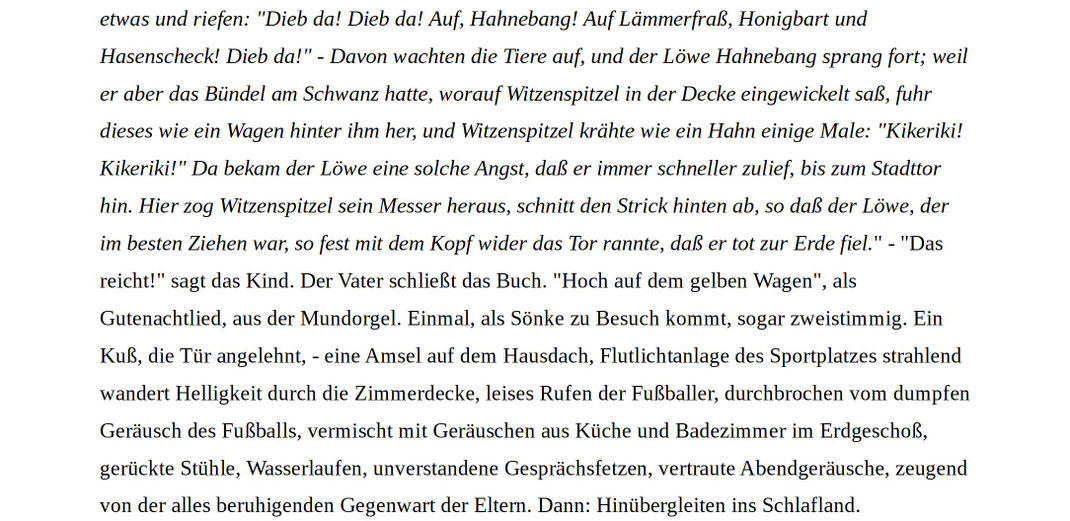 etwas und riefen: "Dieb da! Dieb da! Auf, Hahnebang! Auf Lämmerfraß, Honigbart und Hasenscheck! Dieb da!" - Davon wachten die Tiere auf, und der Löwe Hahnebang sprang fort; weil er aber das Bündel am Schwanz hatte, worauf Witzenspitzel in der Decke eingewickelt saß, fuhr dieses wie ein Wagen hinter ihm her, und Witzenspitzel krähte wie ein Hahn einige Male: "Kikeriki! Kikeriki!" Da bekam der Löwe eine solche Angst, daß er immer schneller zulief, bis zum Stadttor hin. Hier zog Witzenspitzel sein Messer heraus, schnitt den Strick hinten ab, so daß der Löwe, der im besten Ziehen war, so fest mit dem Kopf wider das Tor rannte, daß er tot zur Erde fiel." - "Das reicht!" sagt das Kind. Der Vater schließt das Buch. "Hoch auf dem gelben Wagen", als Gutenachtlied, aus der Mundorgel. Einmal, als Sönke zu Besuch kommt, sogar zweistimmig. Ein Kuß, die Tür angelehnt, - eine Amsel auf dem Hausdach, Flutlichtanlage des Sportplatzes strahlend wandert Helligkeit durch die Zimmerdecke, leises Rufen der Fußballer, durchbrochen vom dumpfen Geräusch des Fußballs, vermischt mit Geräuschen aus Küche und Badezimmer im Erdgeschoß, gerückte Stühle, Wasserlaufen, unverstandene Gesprächsfetzen, vertraute Abendgeräusche, zeugend von der alles beruhigenden Gegenwart der Eltern. Dann: Hinübergleiten ins Schlafland.